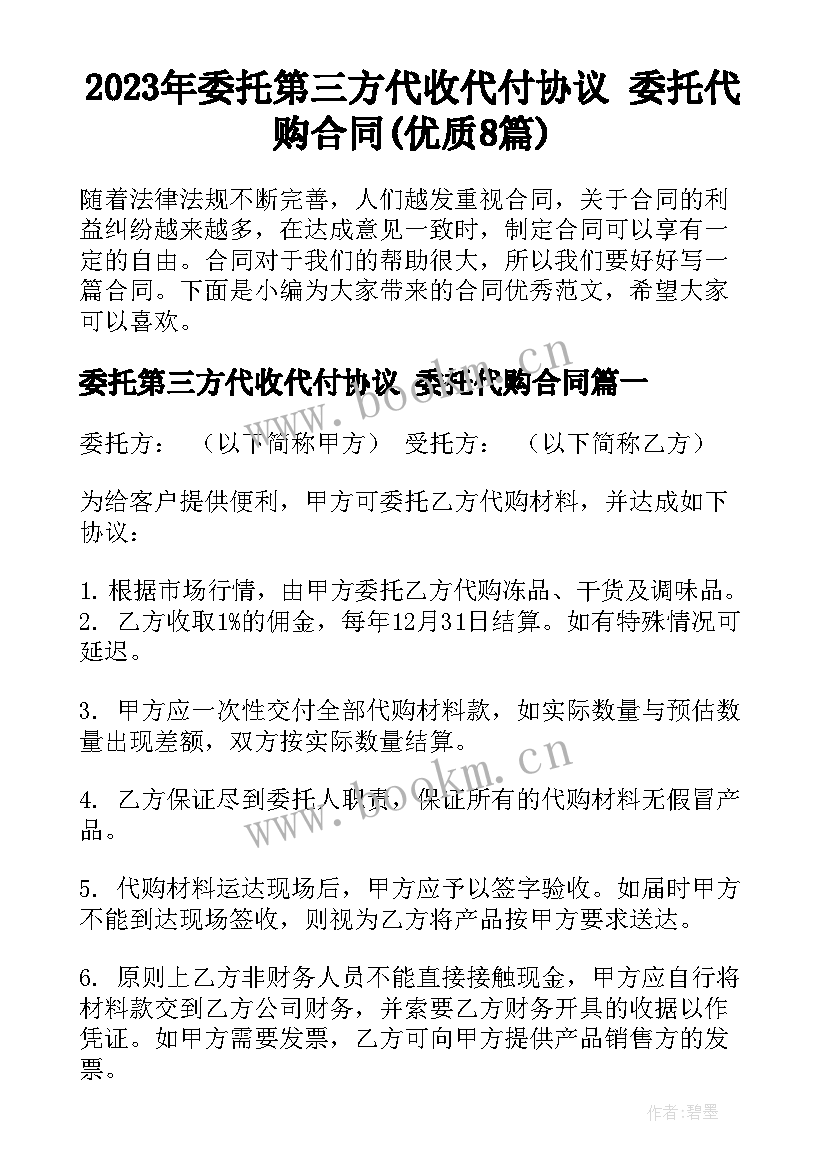 2023年委托第三方代收代付协议 委托代购合同(优质8篇)

随着法律法规不断完善，人们越发重视合同，关于合同的利益纠纷越来越多，在达成意见一致时，制定合同可以享有一定的自由。合同对于我们的帮助很大，所以我们要好好写一篇合同。下面是小编为大家带来的合同优秀范文，希望大家可以喜欢。

委托第三方代收代付协议 委托代购合同篇一

委托方： （以下简称甲方） 受托方： （以下简称乙方）

为给客户提供便利，甲方可委托乙方代购材料，并达成如下协议：

1. 根据市场行情，由甲方委托乙方代购冻品、干货及调味品。
2. 乙方收取1%的佣金，每年12月31日结算。如有特殊情况可延迟。

3. 甲方应一次性交付全部代购材料款，如实际数量与预估数量出现差额，双方按实际数量结算。

4. 乙方保证尽到委托人职责，保证所有的代购材料无假冒产品。

5. 代购材料运达现场后，甲方应予以签字验收。如届时甲方不能到达现场签收，则视为乙方将产品按甲方要求送达。

6. 原则上乙方非财务人员不能直接接触现金，甲方应自行将材料款交到乙方公司财务，并索要乙方财务开具的收据以作凭证。如甲方需要发票，乙方可向甲方提供产品销售方的发票。

www.bookm.cn

www.bookm.cn

作者:碧墨